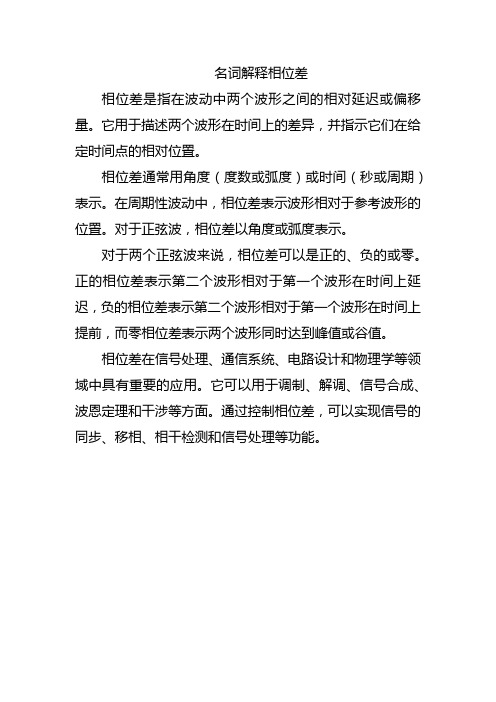 名词解释相位差

相位差是指在波动中两个波形之间的相对延迟或偏移量。它用于描述两个波形在时间上的差异，并指示它们在给定时间点的相对位置。

相位差通常用角度（度数或弧度）或时间（秒或周期）表示。在周期性波动中，相位差表示波形相对于参考波形的位置。对于正弦波，相位差以角度或弧度表示。

对于两个正弦波来说，相位差可以是正的、负的或零。正的相位差表示第二个波形相对于第一个波形在时间上延迟，负的相位差表示第二个波形相对于第一个波形在时间上提前，而零相位差表示两个波形同时达到峰值或谷值。

相位差在信号处理、通信系统、电路设计和物理学等领域中具有重要的应用。它可以用于调制、解调、信号合成、波恩定理和干涉等方面。通过控制相位差，可以实现信号的同步、移相、相干检测和信号处理等功能。